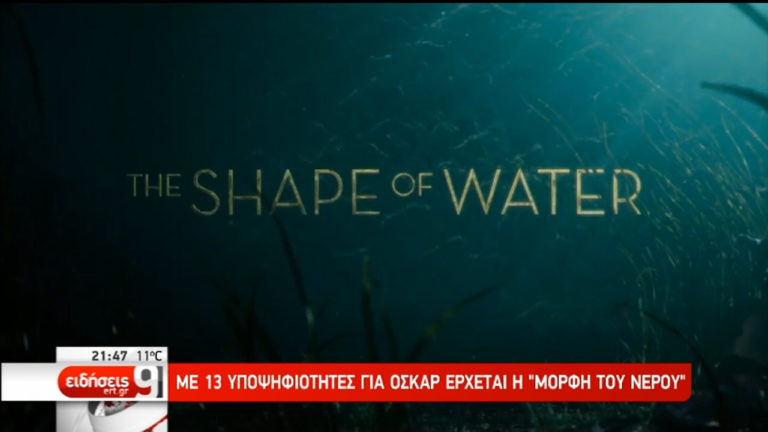 THE SHAPE OF WATER

21:47 11°C

ειδήσεις ert.gr 9

ΜΕ 13 ΥΠΟΨΗΦΙΟΤΗΤΕΣ ΓΙΑ ΟΣΚΑΡ ΕΡΧΕΤΑΙ Η "ΜΟΡΦΗ ΤΟΥ ΝΕΡΟΥ"